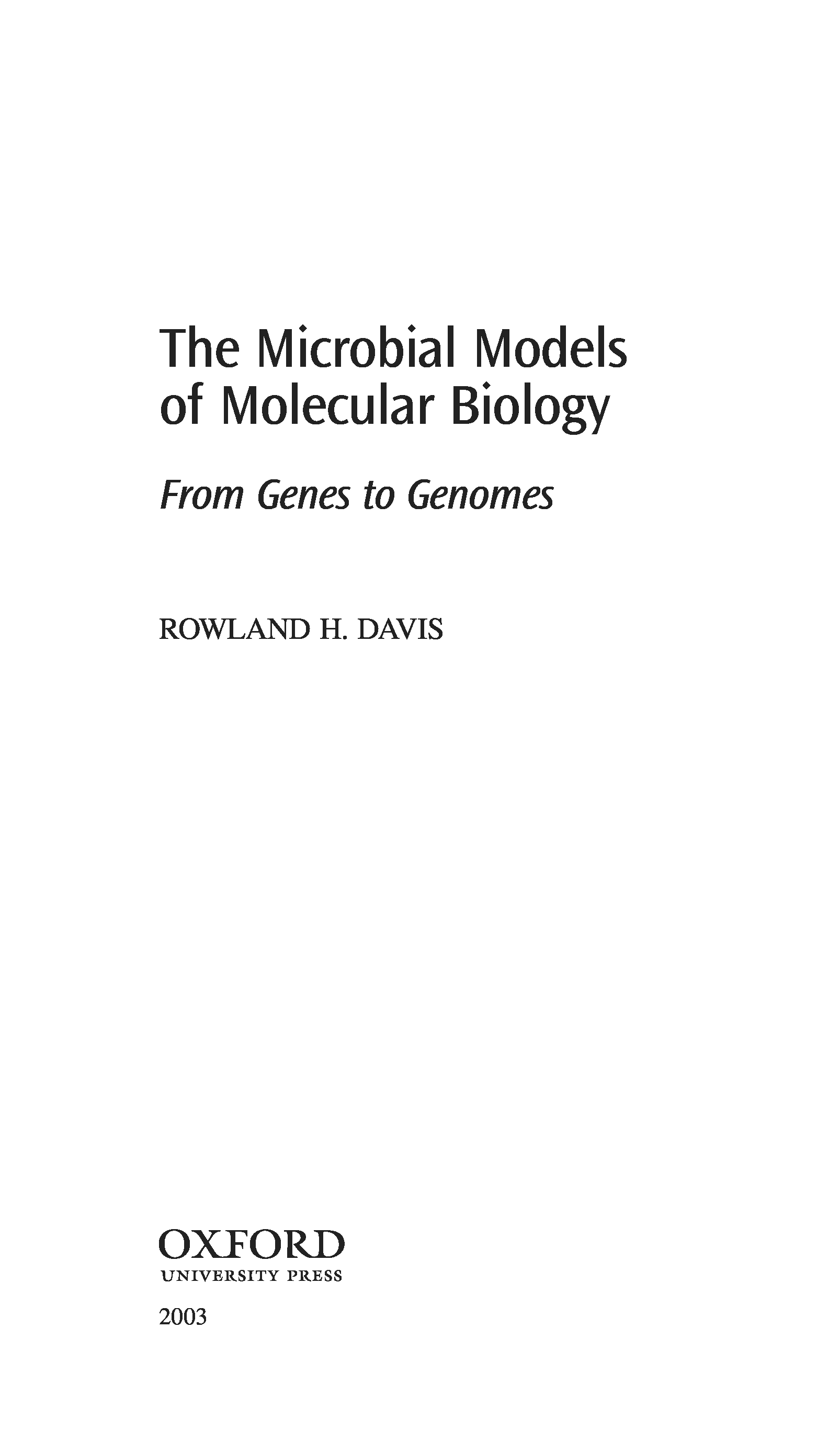 The Microbial Models
of Molecular Biology

From Genes to Genomes

ROWLAND H. DAVIS

OXFORD
UNIVERSITY PRESS

2003